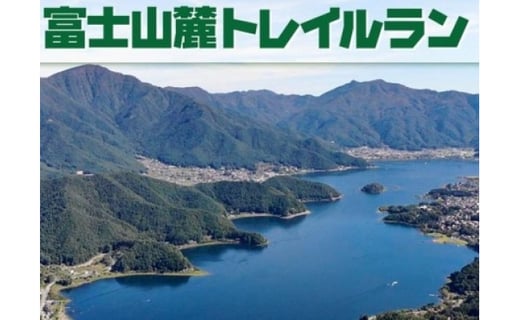 富士山麓トレイルラン